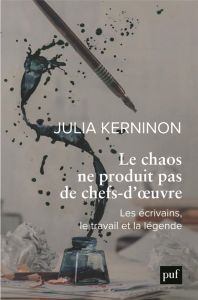 JULIA KERNINON

Le chaos ne produit pas de chefs-d'œuvre

Les écrivains, le travail et la légende

puf